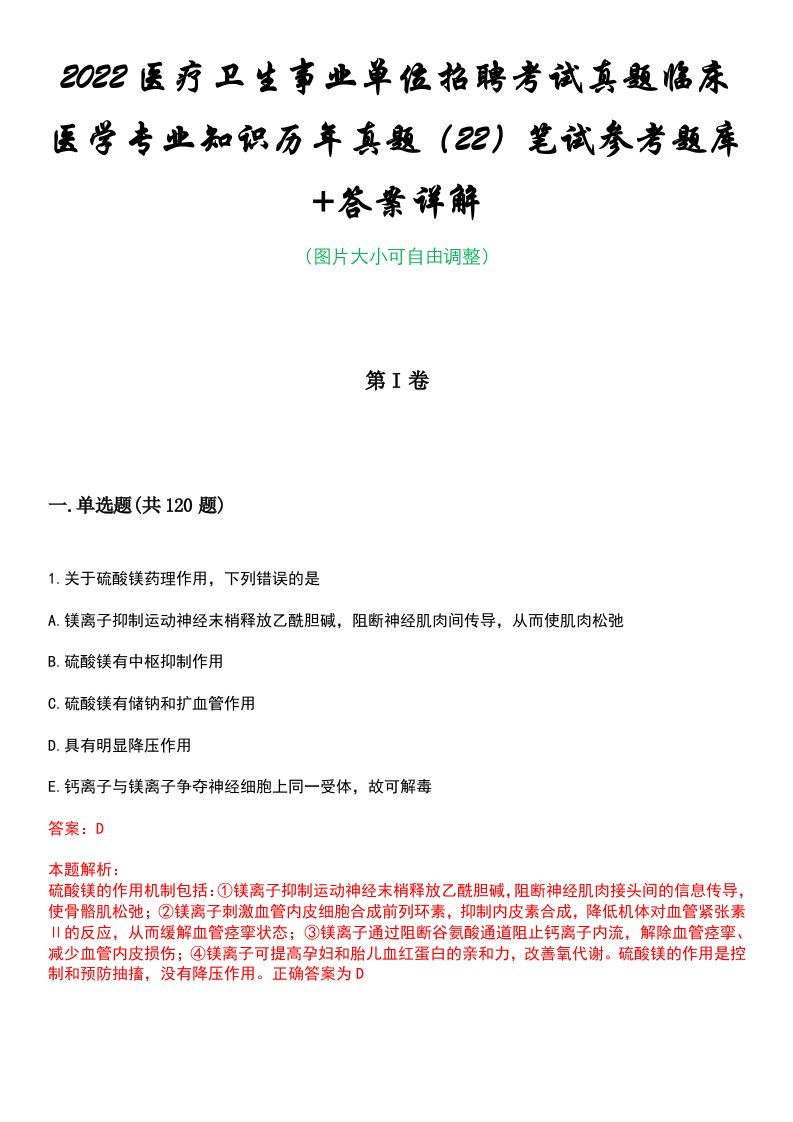 2022医疗卫生事业单位招聘考试真题临床医学专业知识历年真题（22）笔试参考题库+答案详解

（图片大小可自由调整）

第I卷

一.单选题(共120题)

1.关于硫酸镁药理作用，下列错误的是

A.镁离子抑制运动神经末梢释放乙酰胆碱，阻断神经肌肉间传导，从而使肌肉松弛

B.硫酸镁有中枢抑制作用

C.硫酸镁有储钠和扩血管作用

D.具有明显降压作用

E.钙离子与镁离子争夺神经细胞上同一受体，故可解毒

答案：D

本题解析：
硫酸镁的作用机制包括:①镁离子抑制运动神经末梢释放乙酰胆碱,阻断神经肌肉接头间的信息传导,使骨骼肌松弛；②镁离子刺激血管内皮细胞合成前列环素，抑制内皮素合成，降低机体对血管紧张素Ⅱ的反应，从而缓解血管痉挛状态；③镁离子通过阻断谷氨酸通道阻止钙离子内流，解除血管痉挛、减少血管内皮损伤；④镁离子可提高孕妇和胎儿血红蛋白的亲和力，改善氧代谢。硫酸镁的作用是控制和预防抽搐，没有降压作用。正确答案为D